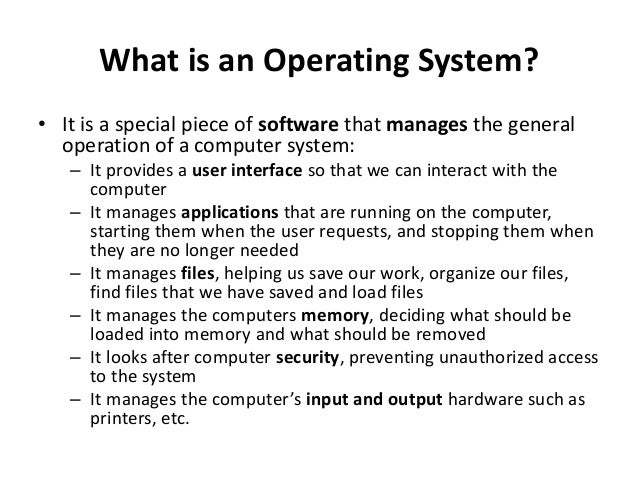 What is an Operating System?

• It is a special piece of software that manages the general operation of a computer system:
– It provides a user interface so that we can interact with the computer
– It manages applications that are running on the computer, starting them when the user requests, and stopping them when they are no longer needed
– It manages files, helping us save our work, organize our files, find files that we have saved and load files
– It manages the computers memory, deciding what should be loaded into memory and what should be removed
– It looks after computer security, preventing unauthorized access to the system
– It manages the computer's input and output hardware such as printers, etc.